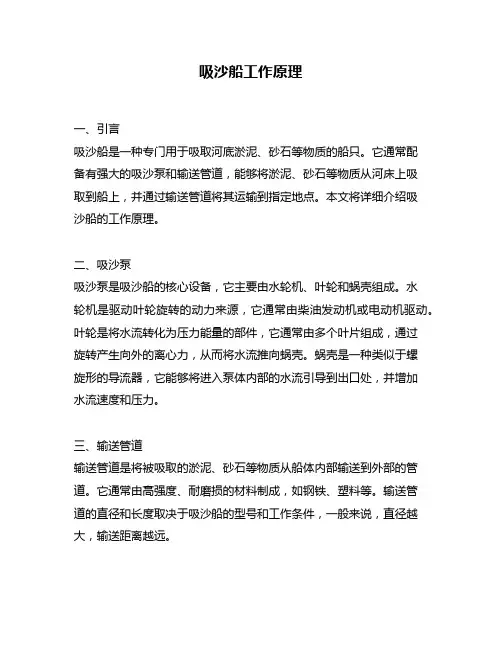 吸沙船工作原理

一、引言
吸沙船是一种专门用于吸取河底淤泥、砂石等物质的船只。它通常配备有强大的吸沙泵和输送管道，能够将淤泥、砂石等物质从河床上吸取到船上，并通过输送管道将其运输到指定地点。本文将详细介绍吸沙船的工作原理。

二、吸沙泵
吸沙泵是吸沙船的核心设备，它主要由水轮机、叶轮和蜗壳组成。水轮机是驱动叶轮旋转的动力来源，它通常由柴油发动机或电动机驱动。叶轮是将水流转化为压力能量的部件，它通常由多个叶片组成，通过旋转产生向外的离心力，从而将水流推向蜗壳。蜗壳是一种类似于螺旋形的导流器，它能够将进入泵体内部的水流引导到出口处，并增加水流速度和压力。

三、输送管道
输送管道是将被吸取的淤泥、砂石等物质从船体内部输送到外部的管道。它通常由高强度、耐磨损的材料制成，如钢铁、塑料等。输送管道的直径和长度取决于吸沙船的型号和工作条件，一般来说，直径越大，输送距离越远。